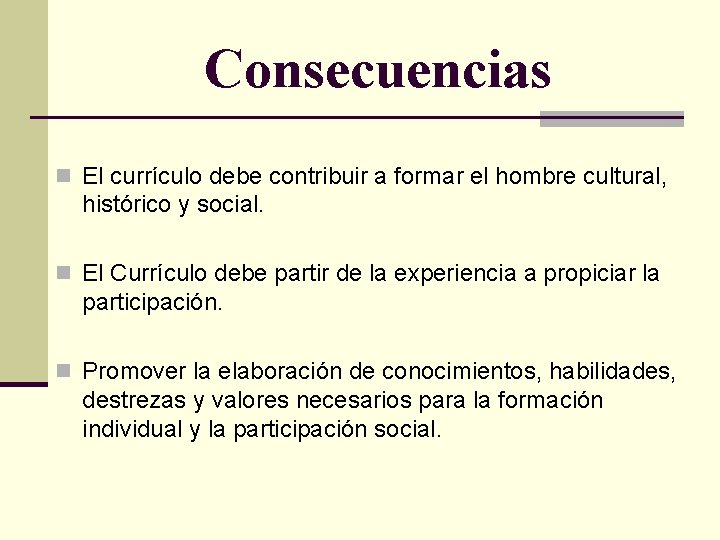 Consecuencias

El currículo debe contribuir a formar el hombre cultural, histórico y social.

El Currículo debe partir de la experiencia a propiciar la participación.

Promover la elaboración de conocimientos, habilidades, destrezas y valores necesarios para la formación individual y la participación social.